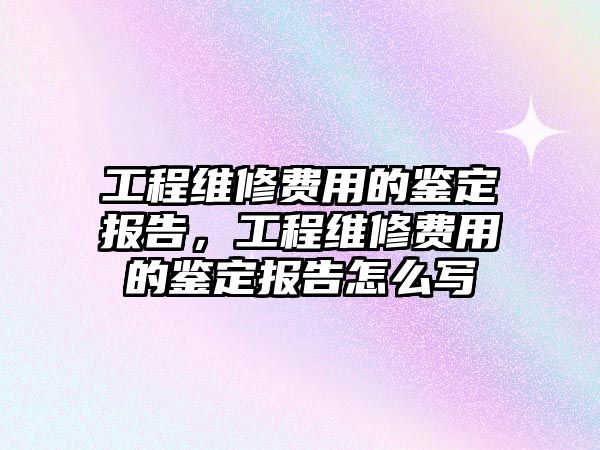 工程维修费用的鉴定报告，工程维修费用的鉴定报告怎么写